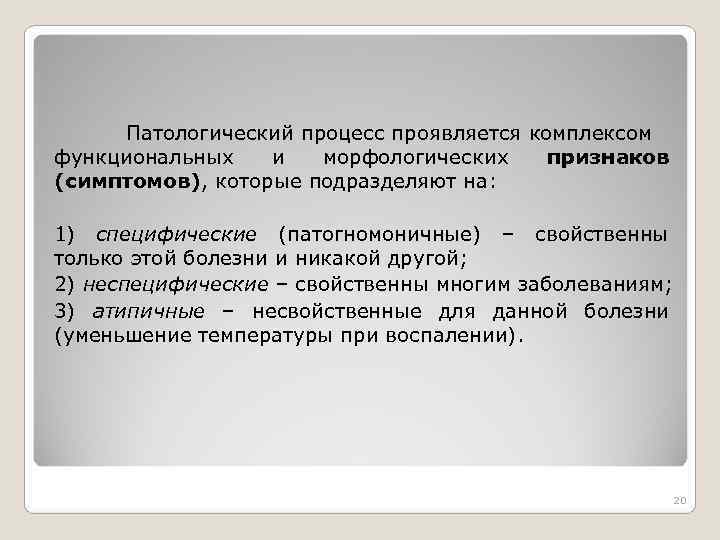 Патологический процесс проявляется комплексом функциональных и морфологических признаков (симптомов), которые подразделяют на:

1) специфические (патогномоничные) – свойственны только этой болезни и никакой другой;

2) неспецифические – свойственны многим заболеваниям;

3) атипичные – несвойственные для данной болезни (уменьшение температуры при воспалении).

20